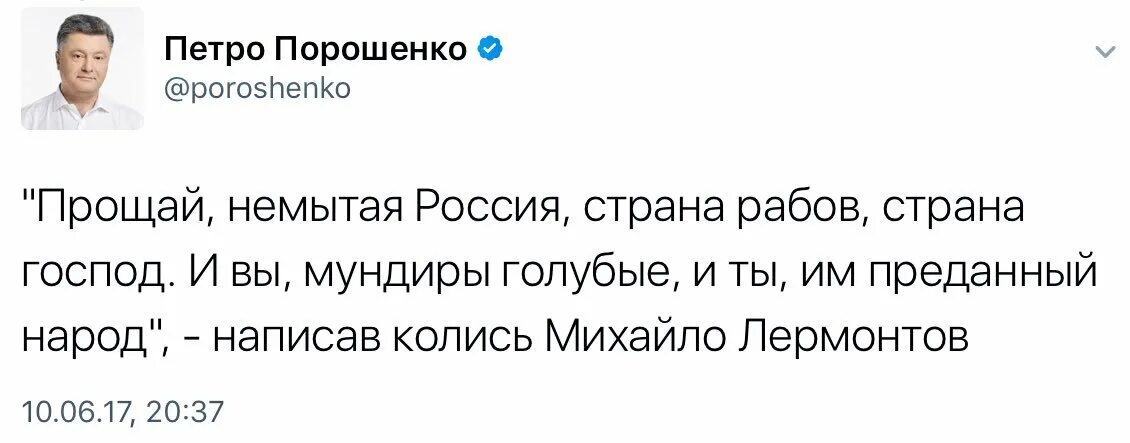 Петро Порошенко
@poroshenko

"Прощай, немытая Россия, страна рабов, страна господ. И вы, мундиры голубые, и ты, им преданный народ", - написав колись Михайло Лермонтов

10.06.17, 20:37